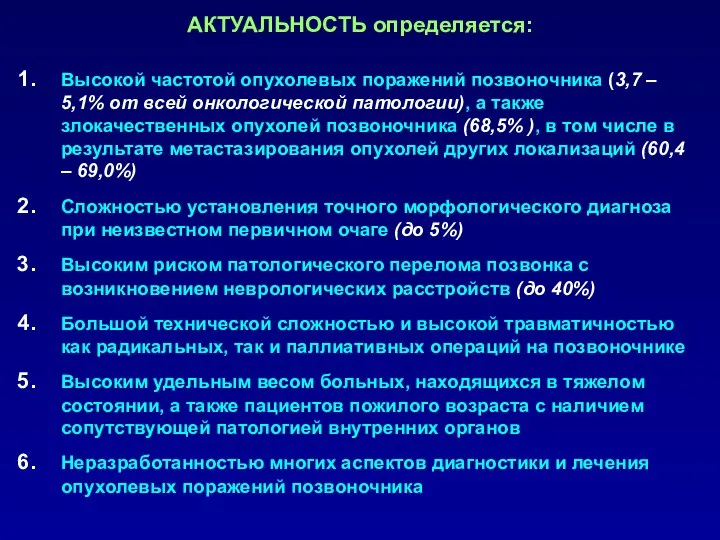 АКТУАЛЬНОСТЬ определяется:

1. Высокой частотой опухолевых поражений позвоночника (3,7 – 5,1% от всей онкологической патологии), а также злокачественных опухолей позвоночника (68,5% ), в том числе в результате метастазирования опухолей других локализаций (60,4 – 69,0%)

2. Сложностью установления точного морфологического диагноза при неизвестном первичном очаге (до 5%)

3. Высоким риском патологического перелома позвонка с возникновением неврологических расстройств (до 40%)

4. Большой технической сложностью и высокой травматичностью как радикальных, так и паллиативных операций на позвоночнике

5. Высоким удельным весом больных, находящихся в тяжелом состоянии, а также пациентов пожилого возраста с наличием сопутствующей патологией внутренних органов

6. Неразработанностью многих аспектов диагностики и лечения опухолевых поражений позвоночника